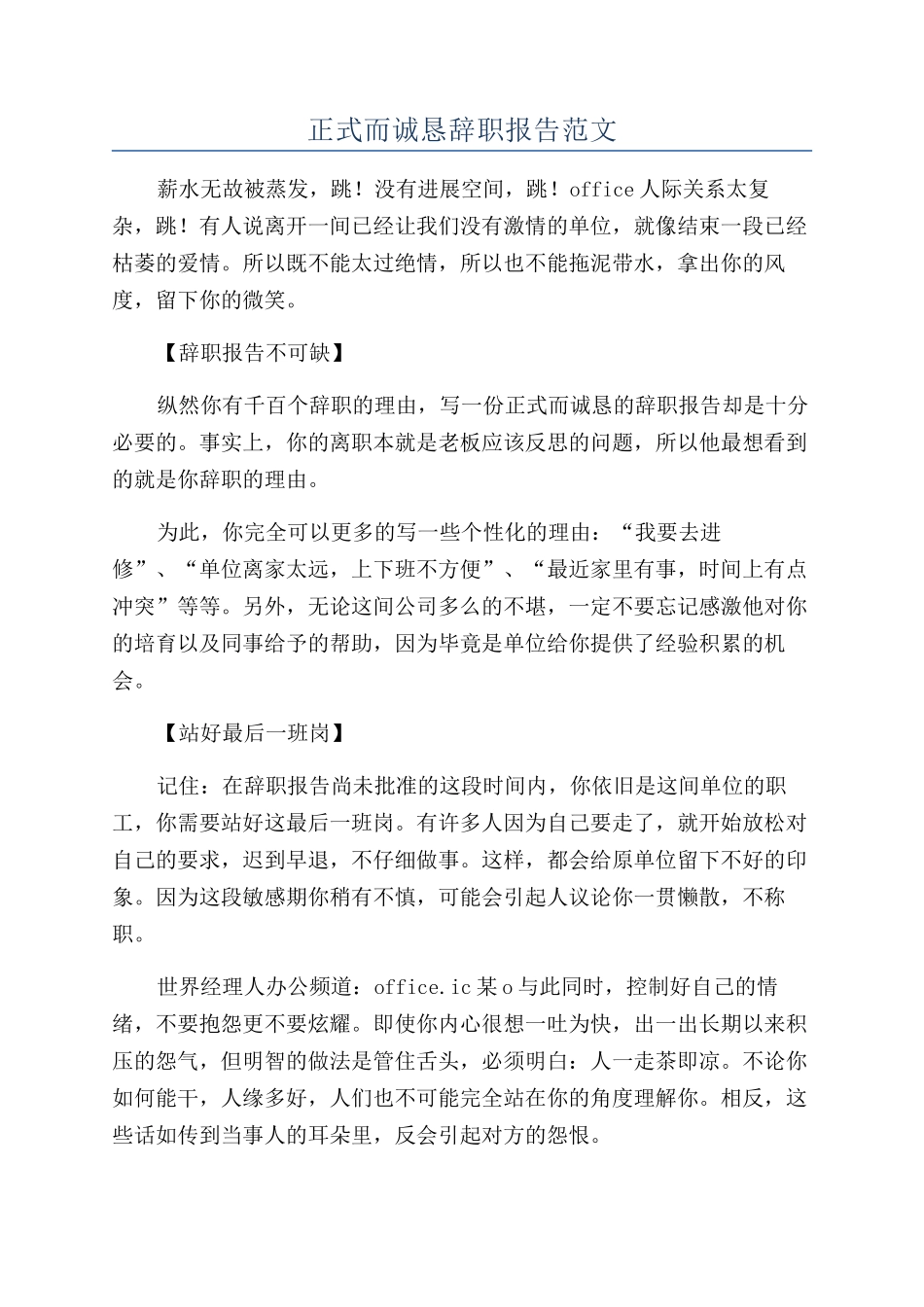 正式而诚恳辞职报告范文

薪水无故被蒸发，跳！没有进展空间，跳！office 人际关系太复杂，跳！有人说离开一间已经让我们没有激情的单位，就像结束一段已经枯萎的爱情。所以既不能太过绝情，所以也不能拖泥带水，拿出你的风度，留下你的微笑。

【辞职报告不可缺】

纵然你有千百个辞职的理由，写一份正式而诚恳的辞职报告却是十分必要的。事实上，你的离职本就是老板应该反思的问题，所以他最想看到的就是你辞职的理由。

为此，你完全可以更多的写一些个性化的理由：“我要去进修”、“单位离家太远，上下班不方便”、“最近家里有事，时间上有点冲突”等等。另外，无论这间公司多么的不堪，一定不要忘记感激他对你的培育以及同事给予的帮助，因为毕竟是单位给你提供了经验积累的机会。

【站好最后一班岗】

记住：在辞职报告尚未批准的这段时间内，你依旧是这间单位的职工，你需要站好这最后一班岗。有许多人因为自己要走了，就开始放松对自己的要求，迟到早退，不仔细做事。这样，都会给原单位留下不好的印象。因为这段敏感期你稍有不慎，可能会引起人议论你一贯懒散，不称职。

世界经理人办公频道：office.ic 某 o 与此同时，控制好自己的情绪，不要抱怨更不要炫耀。即使你内心很想一吐为快，出一出长期以来积压的怨气，但明智的做法是管住舌头，必须明白：人一走茶即凉。不论你如何能干，人缘多好，人们也不可能完全站在你的角度理解你。相反，这些话如传到当事人的耳朵里，反会引起对方的怨恨。